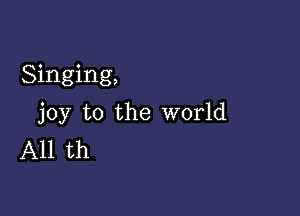 Singing,
joy to the world
All th